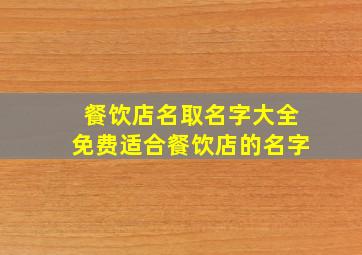 餐饮店名取名字大全
免费适合餐饮店的名字